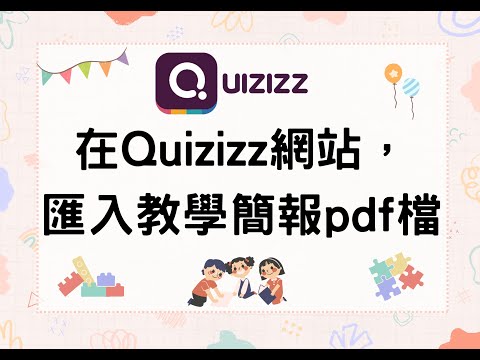 QUIZIZZ

在Quizizz網站，
匯入教學簡報pdf檔